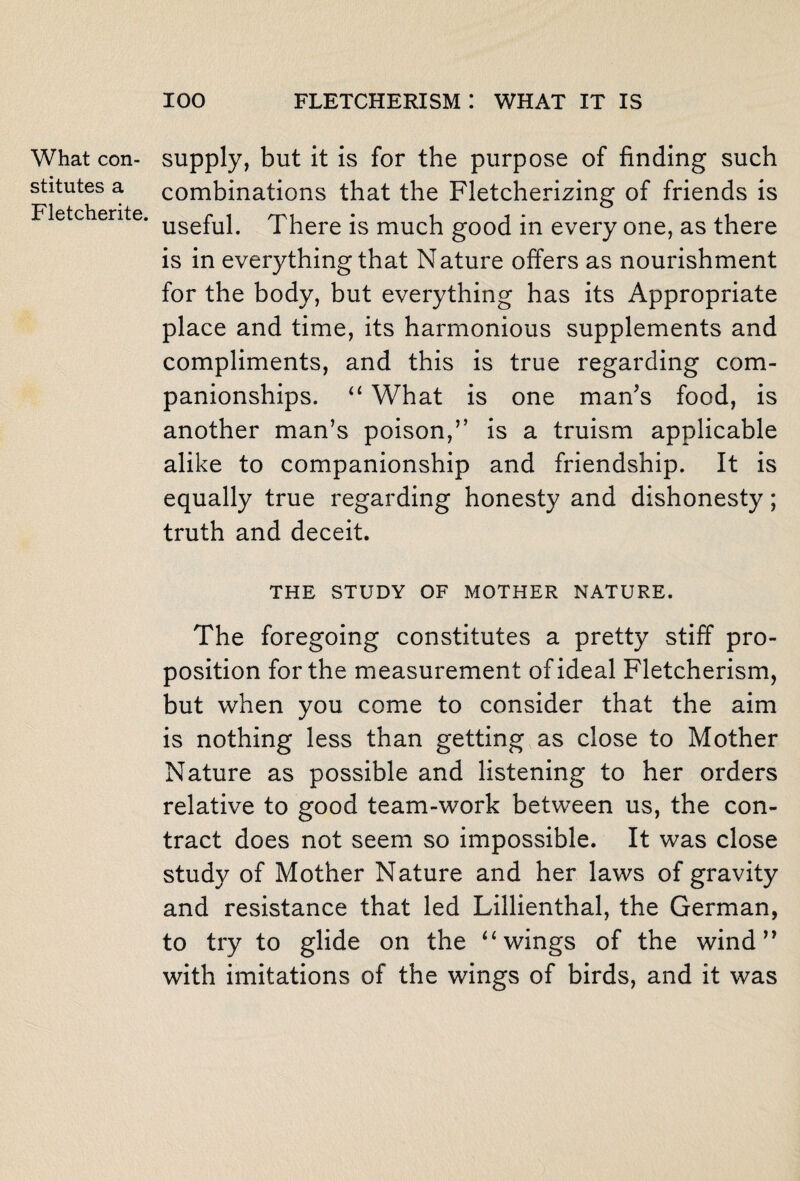 100 FLETCHERISM: WHAT IT IS

What constitutes a Fletcherite.

supply, but it is for the purpose of finding such combinations that the Fletcherizing of friends is useful. There is much good in every one, as there is in everything that Nature offers as nourishment for the body, but everything has its Appropriate place and time, its harmonious supplements and compliments, and this is true regarding companionships. "What is one man's food, is another man's poison," is a truism applicable alike to companionship and friendship. It is equally true regarding honesty and dishonesty; truth and deceit.

THE STUDY OF MOTHER NATURE.

The foregoing constitutes a pretty stiff proposition for the measurement of ideal Fletcherism, but when you come to consider that the aim is nothing less than getting as close to Mother Nature as possible and listening to her orders relative to good team-work between us, the contract does not seem so impossible. It was close study of Mother Nature and her laws of gravity and resistance that led Lillienthal, the German, to try to glide on the "wings of the wind" with imitations of the wings of birds, and it was